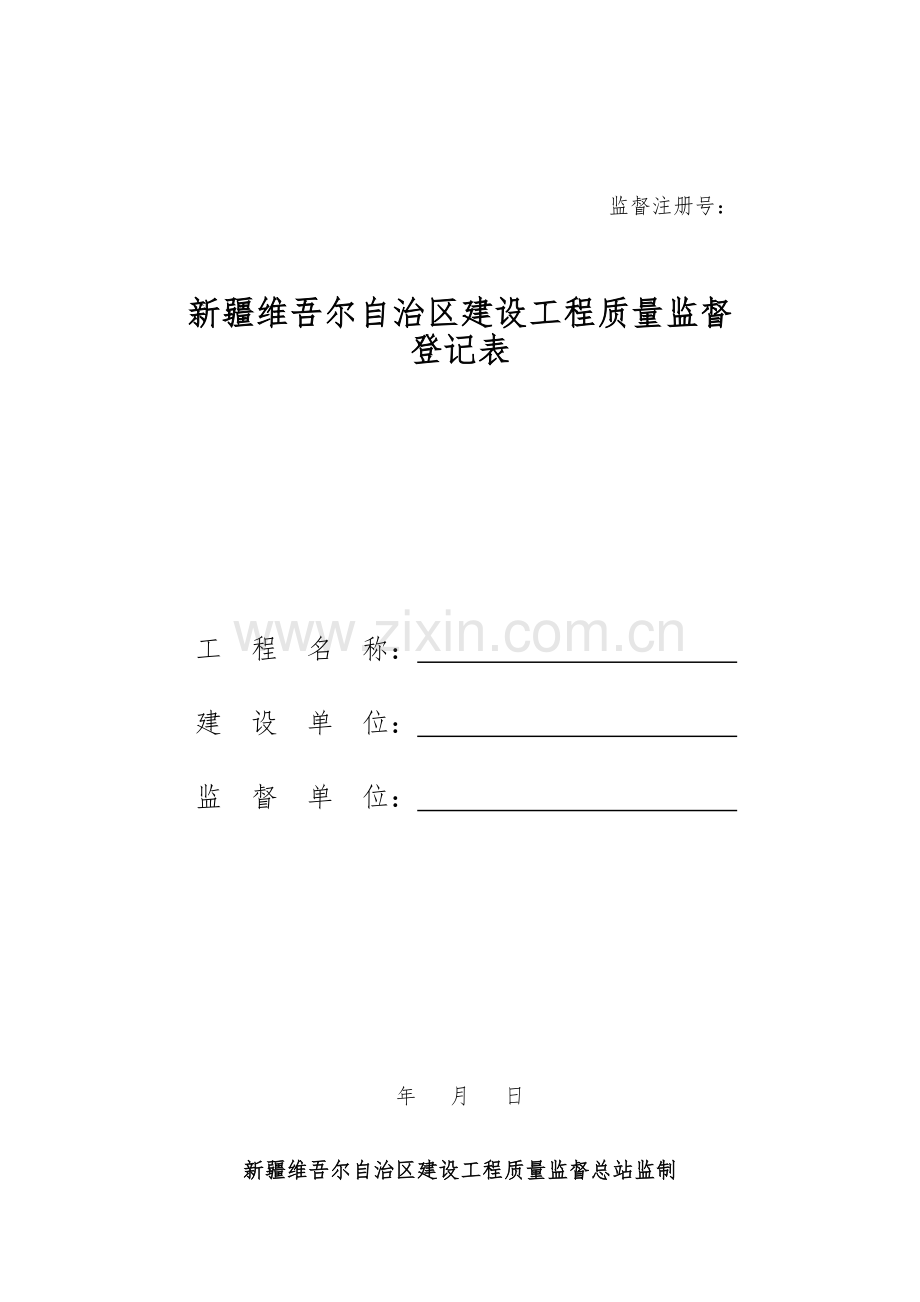 监督注册号：

新疆维吾尔自治区建设工程质量监督登记表

www.zixin.com.cn

工 程 名 称：

建 设 单 位：

监 督 单 位：

年 月 日

新疆维吾尔自治区建设工程质量监督总站监制